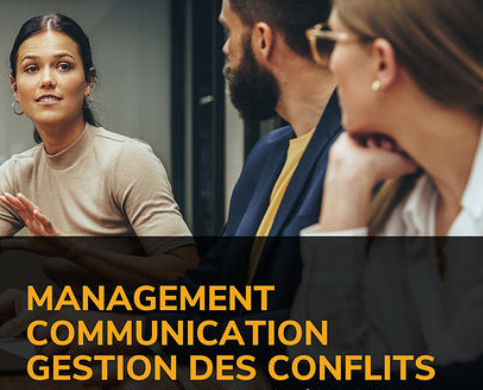 MANAGEMENT
COMMUNICATION
GESTION DES CONFLITS